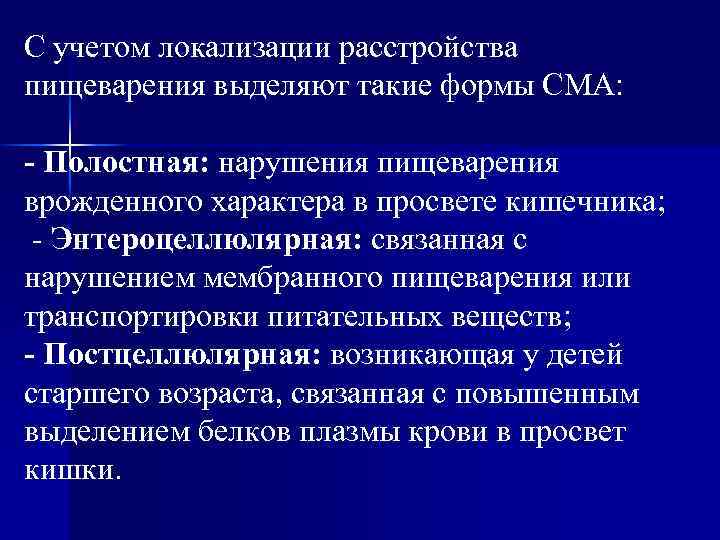 С учетом локализации расстройства пищеварения выделяют такие формы СМА:

- Полостная: нарушения пищеварения врожденного характера в просвете кишечника;
- Энтероцеллюлярная: связанная с нарушением мембранного пищеварения или транспортировки питательных веществ;
- Постцеллюлярная: возникающая у детей старшего возраста, связанная с повышенным выделением белков плазмы крови в просвет кишки.